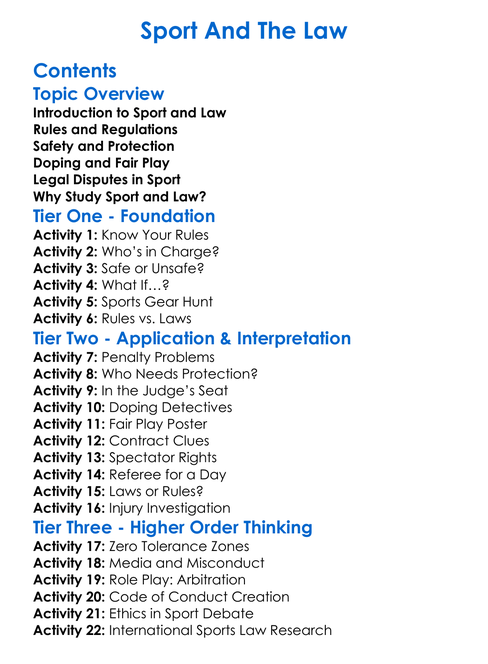 Sport And The Law

Contents

Topic Overview

Introduction to Sport and Law
Rules and Regulations
Safety and Protection
Doping and Fair Play
Legal Disputes in Sport
Why Study Sport and Law?

Tier One - Foundation

Activity 1: Know Your Rules
Activity 2: Who's in Charge?
Activity 3: Safe or Unsafe?
Activity 4: What If…?
Activity 5: Sports Gear Hunt
Activity 6: Rules vs. Laws

Tier Two - Application & Interpretation

Activity 7: Penalty Problems
Activity 8: Who Needs Protection?
Activity 9: In the Judge's Seat
Activity 10: Doping Detectives
Activity 11: Fair Play Poster
Activity 12: Contract Clues
Activity 13: Spectator Rights
Activity 14: Referee for a Day
Activity 15: Laws or Rules?
Activity 16: Injury Investigation

Tier Three - Higher Order Thinking

Activity 17: Zero Tolerance Zones
Activity 18: Media and Misconduct
Activity 19: Role Play: Arbitration
Activity 20: Code of Conduct Creation
Activity 21: Ethics in Sport Debate
Activity 22: International Sports Law Research